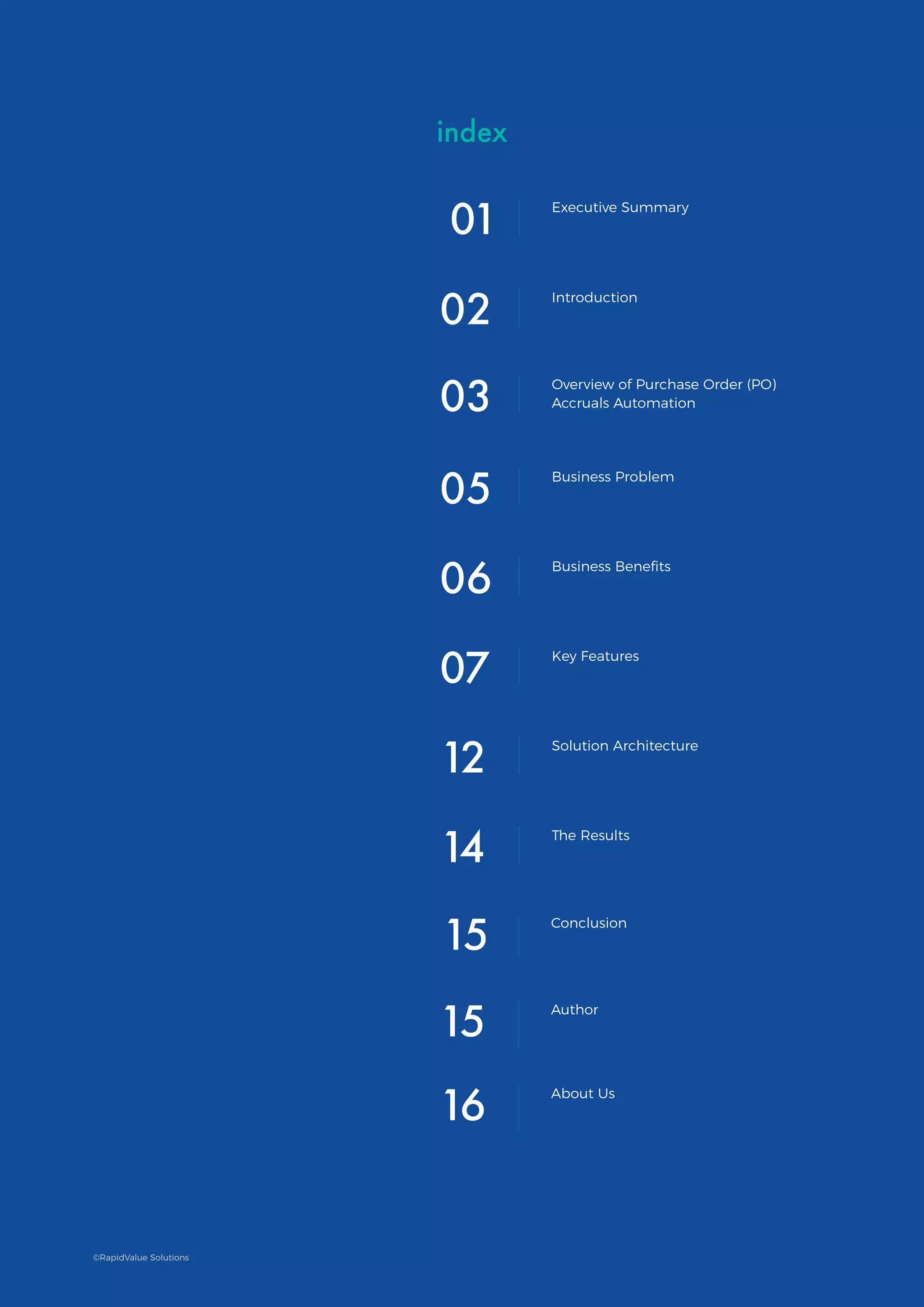 index

01 Executive Summary

02 Introduction

03 Overview of Purchase Order (PO) Accruals Automation

05 Business Problem

06 Business Benefits

07 Key Features

12 Solution Architecture

14 The Results

15 Conclusion

15 Author

16 About Us

©RapidValue Solutions